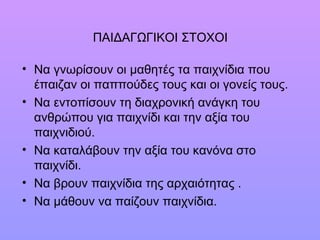 ΠΑΙΔΑΓΩΓΙΚΟΙ ΣΤΟΧΟΙ

• Να γνωρίσουν οι μαθητές τα παιχνίδια που έπαιζαν οι παππούδες τους και οι γονείς τους.
• Να εντοπίσουν τη διαχρονική ανάγκη του ανθρώπου για παιχνίδι και την αξία του παιχνιδιού.
• Να καταλάβουν την αξία του κανόνα στο παιχνίδι.
• Να βρουν παιχνίδια της αρχαιότητας .
• Να μάθουν να παίζουν παιχνίδια.